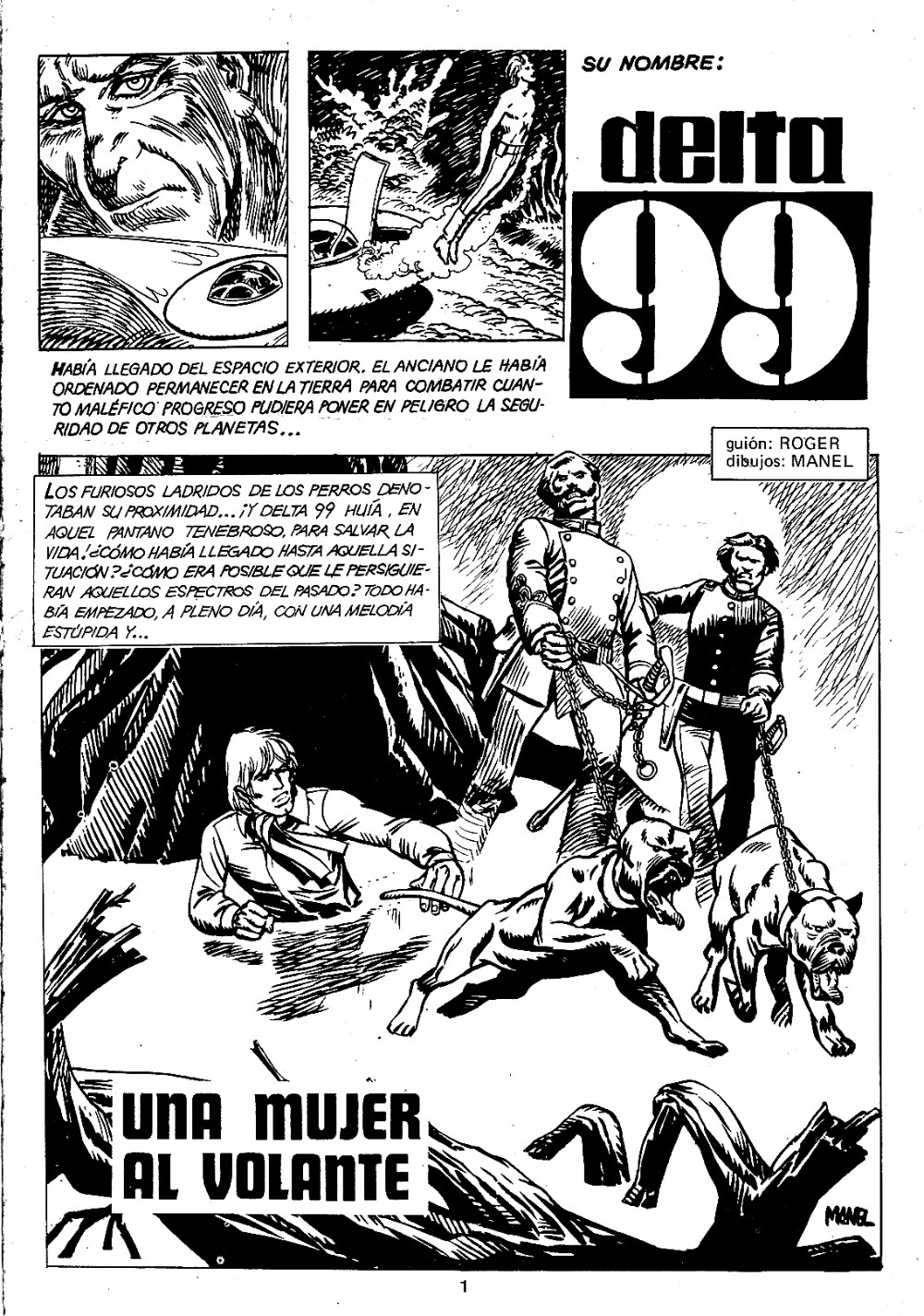 SU NOMBRE:

delta 99

HABÍA LLEGADO DEL ESPACIO EXTERIOR. EL ANCIANO LE HABÍA ORDENADO PERMANECER EN LA TIERRA PARA COMBATIR CUANTO MALÉFICO PROGRESO PUDIERA PONER EN PELIGRO LA SEGURIDAD DE OTROS PLANETAS...

guión: ROGER
dibujos: MANEL

LOS FURIOSOS LADRIDOS DE LOS PERROS DENOTABAN SU PROXIMIDAD... ¡Y DELTA 99 HUÍA, EN AQUEL PANTANO TENEBROSO, PARA SALVAR LA VIDA! ¿CÓMO HABÍA LLEGADO HASTA AQUELLA SITUACIÓN? ¿CÓMO ERA POSIBLE QUE LE PERSIGUIERAN AQUELLOS ESPECTROS DEL PASADO? TODO HABÍA EMPEZADO, A PLENO DÍA, CON UNA MELODÍA ESTÚPIDA Y...

UNA MUJER
AL VOLANTE

MANEL

1